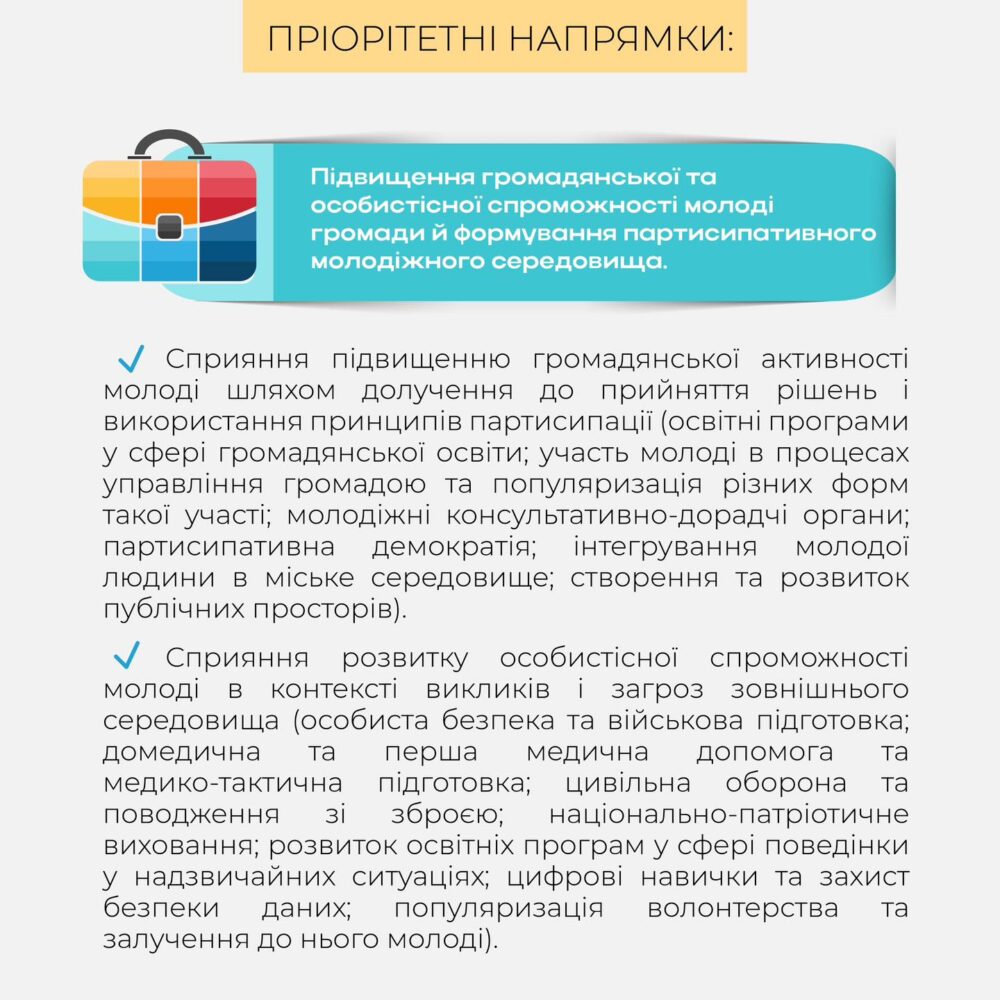 ПРІОРІТЕТНІ НАПРЯМКИ:

Підвищення громадянської та особистісної спроможності молоді громади й формування партисипативного молодіжного середовища.

✓ Сприяння підвищенню громадянської активності молоді шляхом долучення до прийняття рішень і використання принципів партисипації (освітні програми у сфері громадянської освіти; участь молоді в процесах управління громадою та популяризація різних форм такої участі; молодіжні консультативно-дорадчі органи; партисипативна демократія; інтегрування молодої людини в міське середовище; створення та розвиток публічних просторів).

✓ Сприяння розвитку особистісної спроможності молоді в контексті викликів і загроз зовнішнього середовища (особиста безпека та військова підготовка; домедична та перша медична допомога та медико-тактична підготовка; цивільна оборона та поводження зі зброєю; національно-патріотичне виховання; розвиток освітніх програм у сфері поведінки у надзвичайних ситуаціях; цифрові навички та захист безпеки даних; популяризація волонтерства та залучення до нього молоді).